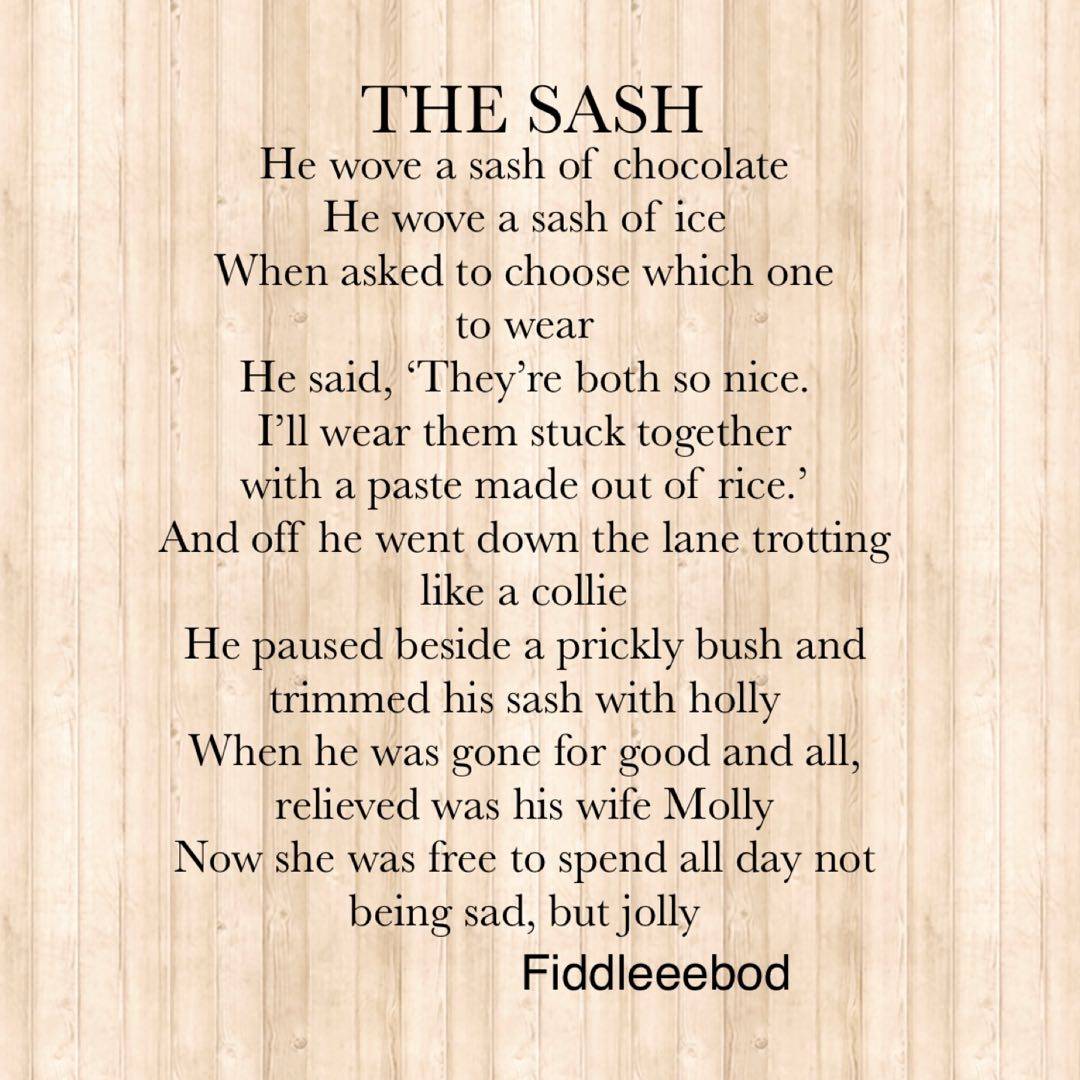 THE SASH

He wove a sash of chocolate
He wove a sash of ice
When asked to choose which one
to wear
He said, 'They're both so nice.
I'll wear them stuck together
with a paste made out of rice.'
And off he went down the lane trotting
like a collie
He paused beside a prickly bush and
trimmed his sash with holly
When he was gone for good and all,
relieved was his wife Molly
Now she was free to spend all day not
being sad, but jolly

Fiddleeebod